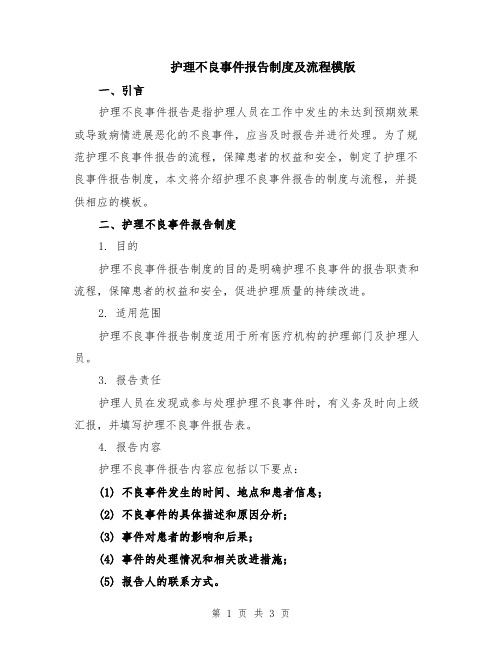 护理不良事件报告制度及流程模版

一、引言

护理不良事件报告是指护理人员在工作中发生的未达到预期效果或导致病情进展恶化的不良事件，应当及时报告并进行处理。为了规范护理不良事件报告的流程，保障患者的权益和安全，制定了护理不良事件报告制度，本文将介绍护理不良事件报告的制度与流程，并提供相应的模板。

二、护理不良事件报告制度

1. 目的

护理不良事件报告制度的目的是明确护理不良事件的报告职责和流程，保障患者的权益和安全，促进护理质量的持续改进。

2. 适用范围

护理不良事件报告制度适用于所有医疗机构的护理部门及护理人员。

3. 报告责任

护理人员在发现或参与处理护理不良事件时，有义务及时向上级汇报，并填写护理不良事件报告表。

4. 报告内容

护理不良事件报告内容应包括以下要点：

(1) 不良事件发生的时间、地点和患者信息；

(2) 不良事件的具体描述和原因分析；

(3) 事件对患者的影响和后果；

(4) 事件的处理情况和相关改进措施；

(5) 报告人的联系方式。

第 1 页 共 3 页